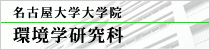 名古屋大学大学院
環境学研究科